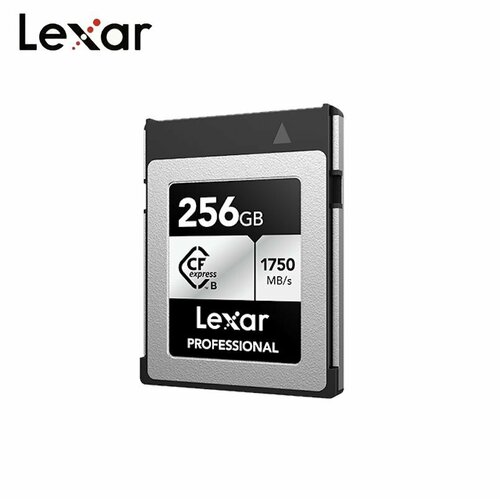 Lexar

256GB

CF express B

1750 MB/s

Lexar PROFESSIONAL